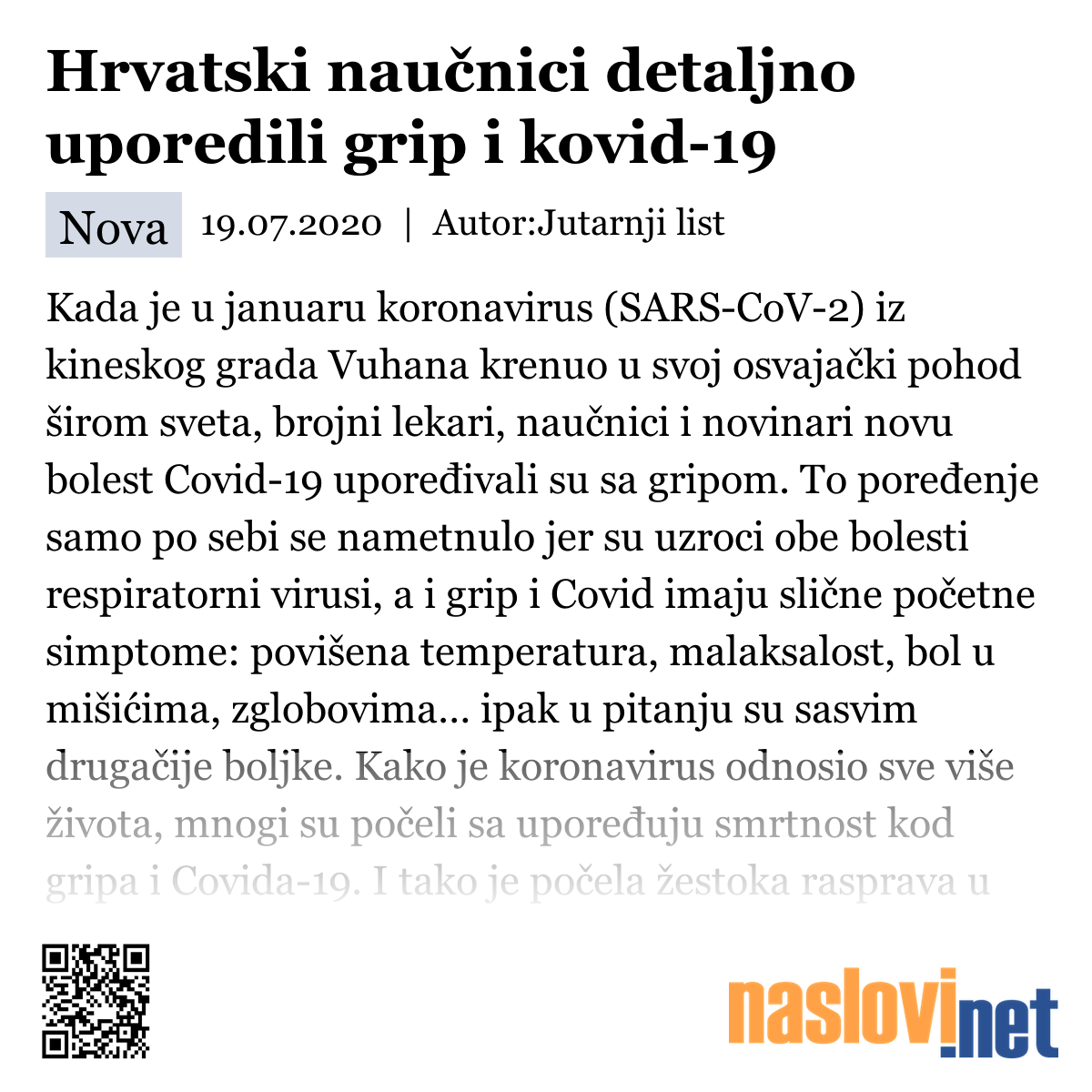 Hrvatski naučnici detaljno uporedili grip i kovid-19

Nova 19.07.2020 | Autor:Jutarnji list

Kada je u januaru koronavirus (SARS-CoV-2) iz kineskog grada Vuhana krenuo u svoj osvajački pohod širom sveta, brojni lekari, naučnici i novinari novu bolest Covid-19 upoređivali su sa gripom. To poređenje samo po sebi se nametnulo jer su uzroci obe bolesti respiratorni virusi, a i grip i Covid imaju slične početne simptome: povišena temperatura, malaksalost, bol u mišićima, zglobovima... ipak u pitanju su sasvim drugačije boljke. Kako je koronavirus odnosio sve više života, mnogi su počeli sa upoređuju smrtnost kod gripa i Covida-19. I tako je počela žestoka rasprava u

naslovi.net